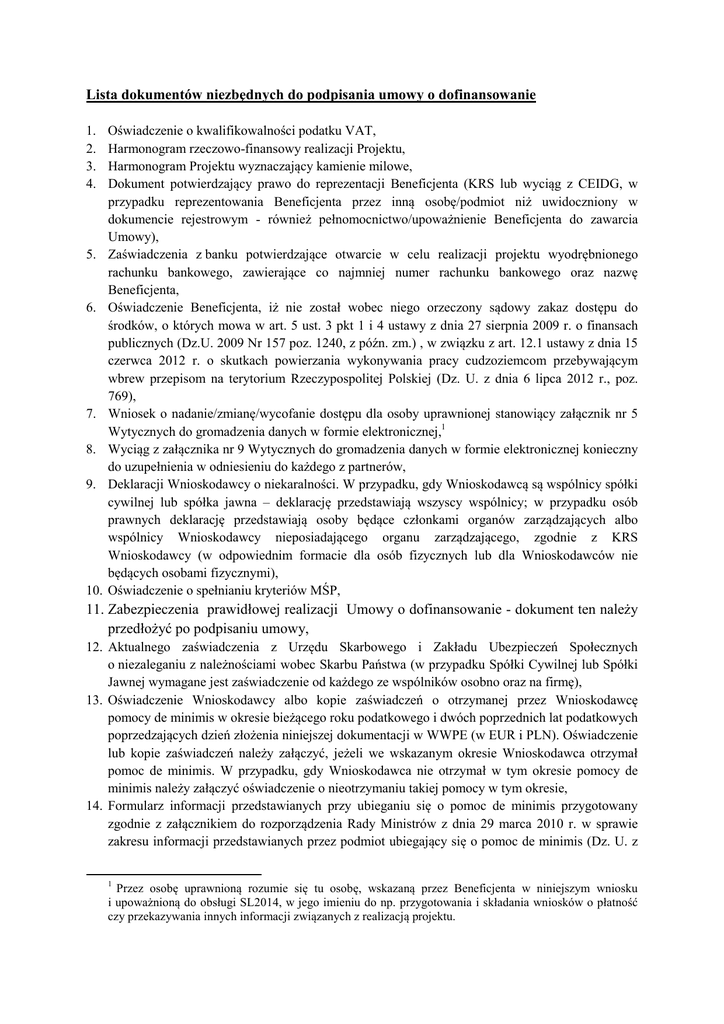 Lista dokumentów niezbędnych do podpisania umowy o dofinansowanie

1. Oświadczenie o kwalifikowalności podatku VAT,
2. Harmonogram rzeczowo-finansowy realizacji Projektu,
3. Harmonogram Projektu wyznaczający kamienie milowe,
4. Dokument potwierdzający prawo do reprezentacji Beneficjenta (KRS lub wyciąg z CEIDG, w przypadku reprezentowania Beneficjenta przez inną osobę/podmiot niż uwidoczniony w dokumencie rejestrowym - również pełnomocnictwo/upoważnienie Beneficjenta do zawarcia Umowy),
5. Zaświadczenia z banku potwierdzające otwarcie w celu realizacji projektu wyodrębnionego rachunku bankowego, zawierające co najmniej numer rachunku bankowego oraz nazwę Beneficjenta,
6. Oświadczenie Beneficjenta, iż nie został wobec niego orzeczony sądowy zakaz dostępu do środków, o których mowa w art. 5 ust. 3 pkt 1 i 4 ustawy z dnia 27 sierpnia 2009 r. o finansach publicznych (Dz.U. 2009 Nr 157 poz. 1240, z późn. zm.) , w związku z art. 12.1 ustawy z dnia 15 czerwca 2012 r. o skutkach powierzania wykonywania pracy cudzoziemcom przebywającym wbrew przepisom na terytorium Rzeczypospolitej Polskiej (Dz. U. z dnia 6 lipca 2012 r., poz. 769),
7. Wniosek o nadanie/zmianę/wycofanie dostępu dla osoby uprawnionej stanowiący załącznik nr 5 Wytycznych do gromadzenia danych w formie elektronicznej,$^1$
8. Wyciąg z załącznika nr 9 Wytycznych do gromadzenia danych w formie elektronicznej konieczny do uzupełnienia w odniesieniu do każdego z partnerów,
9. Deklaracji Wnioskodawcy o niekaralności. W przypadku, gdy Wnioskodawcą są wspólnicy spółki cywilnej lub spółka jawna – deklarację przedstawiają wszyscy wspólnicy; w przypadku osób prawnych deklarację przedstawiają osoby będące członkami organów zarządzających albo wspólnicy Wnioskodawcy nieposiadającego organu zarządzającego, zgodnie z KRS Wnioskodawcy (w odpowiednim formacie dla osób fizycznych lub dla Wnioskodawców nie będących osobami fizycznymi),
10. Oświadczenie o spełnianiu kryteriów MŚP,
11. Zabezpieczenia prawidłowej realizacji Umowy o dofinansowanie - dokument ten należy przedłożyć po podpisaniu umowy,
12. Aktualnego zaświadczenia z Urzędu Skarbowego i Zakładu Ubezpieczeń Społecznych o niezaleganiu z należnościami wobec Skarbu Państwa (w przypadku Spółki Cywilnej lub Spółki Jawnej wymagane jest zaświadczenie od każdego ze wspólników osobno oraz na firmę),
13. Oświadczenie Wnioskodawcy albo kopie zaświadczeń o otrzymanej przez Wnioskodawcę pomocy de minimis w okresie bieżącego roku podatkowego i dwóch poprzednich lat podatkowych poprzedzających dzień złożenia niniejszej dokumentacji w WWPE (w EUR i PLN). Oświadczenie lub kopie zaświadczeń należy załączyć, jeżeli we wskazanym okresie Wnioskodawca otrzymał pomoc de minimis. W przypadku, gdy Wnioskodawca nie otrzymał w tym okresie pomocy de minimis należy załączyć oświadczenie o nieotrzymaniu takiej pomocy w tym okresie,
14. Formularz informacji przedstawianych przy ubieganiu się o pomoc de minimis przygotowany zgodnie z załącznikiem do rozporządzenia Rady Ministrów z dnia 29 marca 2010 r. w sprawie zakresu informacji przedstawianych przez podmiot ubiegający się o pomoc de minimis (Dz. U. z

$^1$ Przez osobę uprawnioną rozumie się tu osobę, wskazaną przez Beneficjenta w niniejszym wniosku i upoważnioną do obsługi SL2014, w jego imieniu do np. przygotowania i składania wniosków o płatność czy przekazywania innych informacji związanych z realizacją projektu.